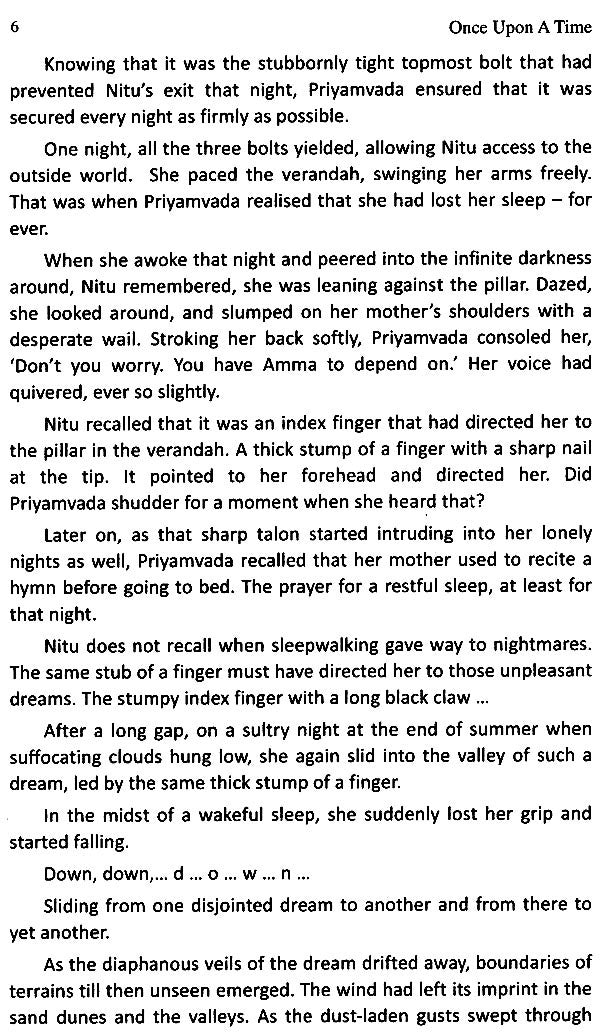 6 Once Upon A Time

Knowing that it was the stubbornly tight topmost bolt that had prevented Nitu's exit that night, Priyamvada ensured that it was secured every night as firmly as possible.

One night, all the three bolts yielded, allowing Nitu access to the outside world. She paced the verandah, swinging her arms freely. That was when Priyamvada realised that she had lost her sleep – for ever.

When she awoke that night and peered into the infinite darkness around, Nitu remembered, she was leaning against the pillar. Dazed, she looked around, and slumped on her mother's shoulders with a desperate wail. Stroking her back softly, Priyamvada consoled her, 'Don't you worry. You have Amma to depend on.' Her voice had quivered, ever so slightly.

Nitu recalled that it was an index finger that had directed her to the pillar in the verandah. A thick stump of a finger with a sharp nail at the tip. It pointed to her forehead and directed her. Did Priyamvada shudder for a moment when she heard that?

Later on, as that sharp talon started intruding into her lonely nights as well, Priyamvada recalled that her mother used to recite a hymn before going to bed. The prayer for a restful sleep, at least for that night.

Nitu does not recall when sleepwalking gave way to nightmares. The same stub of a finger must have directed her to those unpleasant dreams. The stumpy index finger with a long black claw ...

After a long gap, on a sultry night at the end of summer when suffocating clouds hung low, she again slid into the valley of such a dream, led by the same thick stump of a finger.

In the midst of a wakeful sleep, she suddenly lost her grip and started falling.

Down, down,... d ... o ... w ... n ...

Sliding from one disjointed dream to another and from there to yet another.

As the diaphanous veils of the dream drifted away, boundaries of terrains till then unseen emerged. The wind had left its imprint in the sand dunes and the valleys. As the dust-laden gusts swept through